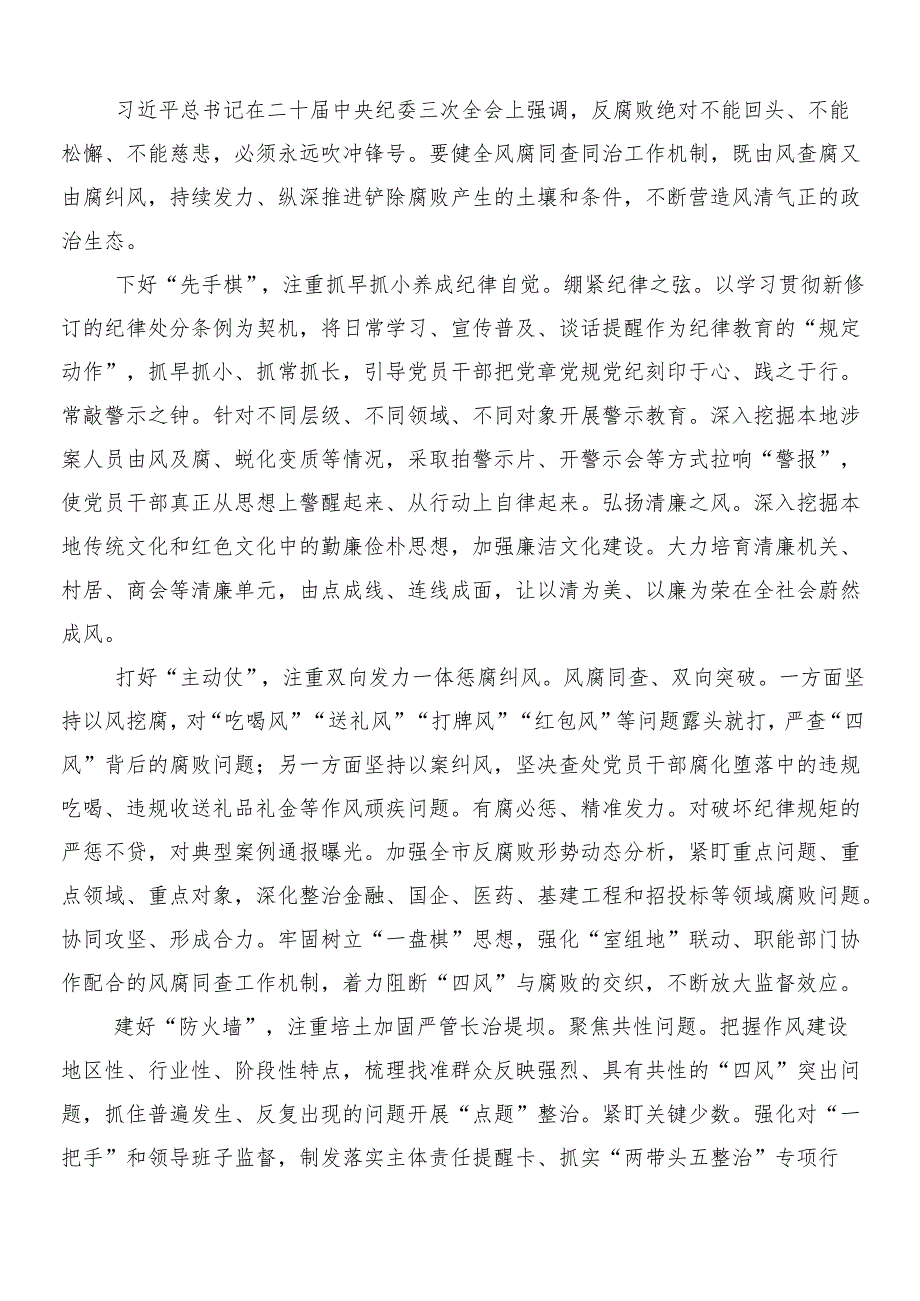 习近平总书记在二十届中央纪委三次全会上强调，反腐败绝对不能回头、不能松懈、不能慈悲，必须永远吹冲锋号。要健全风腐同查同治工作机制，既由风查腐又由腐纠风，持续发力、纵深推进铲除腐败产生的土壤和条件，不断营造风清气正的政治生态。

下好“先手棋”，注重抓早抓小养成纪律自觉。绷紧纪律之弦。以学习贯彻新修订的纪律处分条例为契机，将日常学习、宣传普及、谈话提醒作为纪律教育的“规定动作”，抓早抓小、抓常抓长，引导党员干部把党章党规党纪刻印于心、践之于行。常敲警示之钟。针对不同层级、不同领域、不同对象开展警示教育。深入挖掘本地涉案人员由风及腐、蜕化变质等情况，采取拍警示片、开警示会等方式拉响“警报”，使党员干部真正从思想上警醒起来、从行动上自律起来。弘扬清廉之风。深入挖掘本地传统文化和红色文化中的勤廉俭朴思想，加强廉洁文化建设。大力培育清廉机关、村居、商会等清廉单元，由点成线、连线成面，让以清为美、以廉为荣在全社会蔚然成风。

打好“主动仗”，注重双向发力一体惩腐纠风。风腐同查、双向突破。一方面坚持以风挖腐，对“吃喝风”“送礼风”“打牌风”“红包风”等问题露头就打，严查“四风”背后的腐败问题；另一方面坚持以案纠风，坚决查处党员干部腐化堕落中的违规吃喝、违规收送礼品礼金等作风顽疾问题。有腐必惩、精准发力。对破坏纪律规矩的严惩不贷，对典型案例通报曝光。加强全市反腐败形势动态分析，紧盯重点问题、重点领域、重点对象，深化整治金融、国企、医药、基建工程和招投标等领域腐败问题。协同攻坚、形成合力。牢固树立“一盘棋”思想，强化“室组地”联动、职能部门协作配合的风腐同查工作机制，着力阻断“四风”与腐败的交织，不断放大监督效应。

建好“防火墙”，注重培土加固严管长治堤坝。聚焦共性问题。把握作风建设地区性、行业性、阶段性特点，梳理找准群众反映强烈、具有共性的“四风”突出问题，抓住普遍发生、反复出现的问题开展“点题”整治。紧盯关键少数。强化对“一把手”和领导班子监督，制发落实主体责任提醒卡、抓实“两带头五整治”专项行